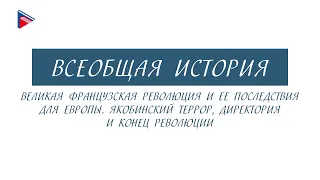 ВСЕОБЩАЯ ИСТОРИЯ

ВЕЛИКАЯ ФРАНЦУЗСКАЯ РЕВОЛЮЦИЯ И ЕЕ ПОСЛЕДСТВИЯ ДЛЯ ЕВРОПЫ. ЯКОБИНСКИЙ ТЕРРОР, ДИРЕКТОРИЯ И КОНЕЦ РЕВОЛЮЦИИ